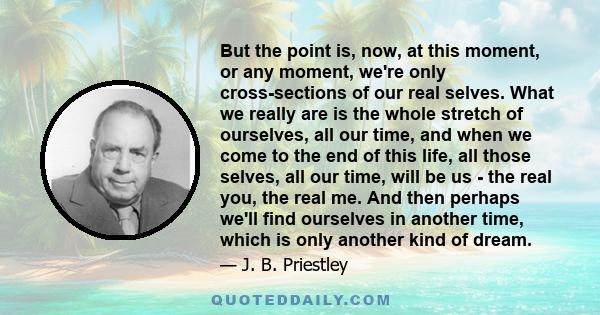 But the point is, now, at this moment, or any moment, we're only cross-sections of our real selves. What we really are is the whole stretch of ourselves, all our time, and when we come to the end of this life, all those selves, all our time, will be us - the real you, the real me. And then perhaps we'll find ourselves in another time, which is only another kind of dream.

— J. B. Priestley

QUOTEDDAILY.COM